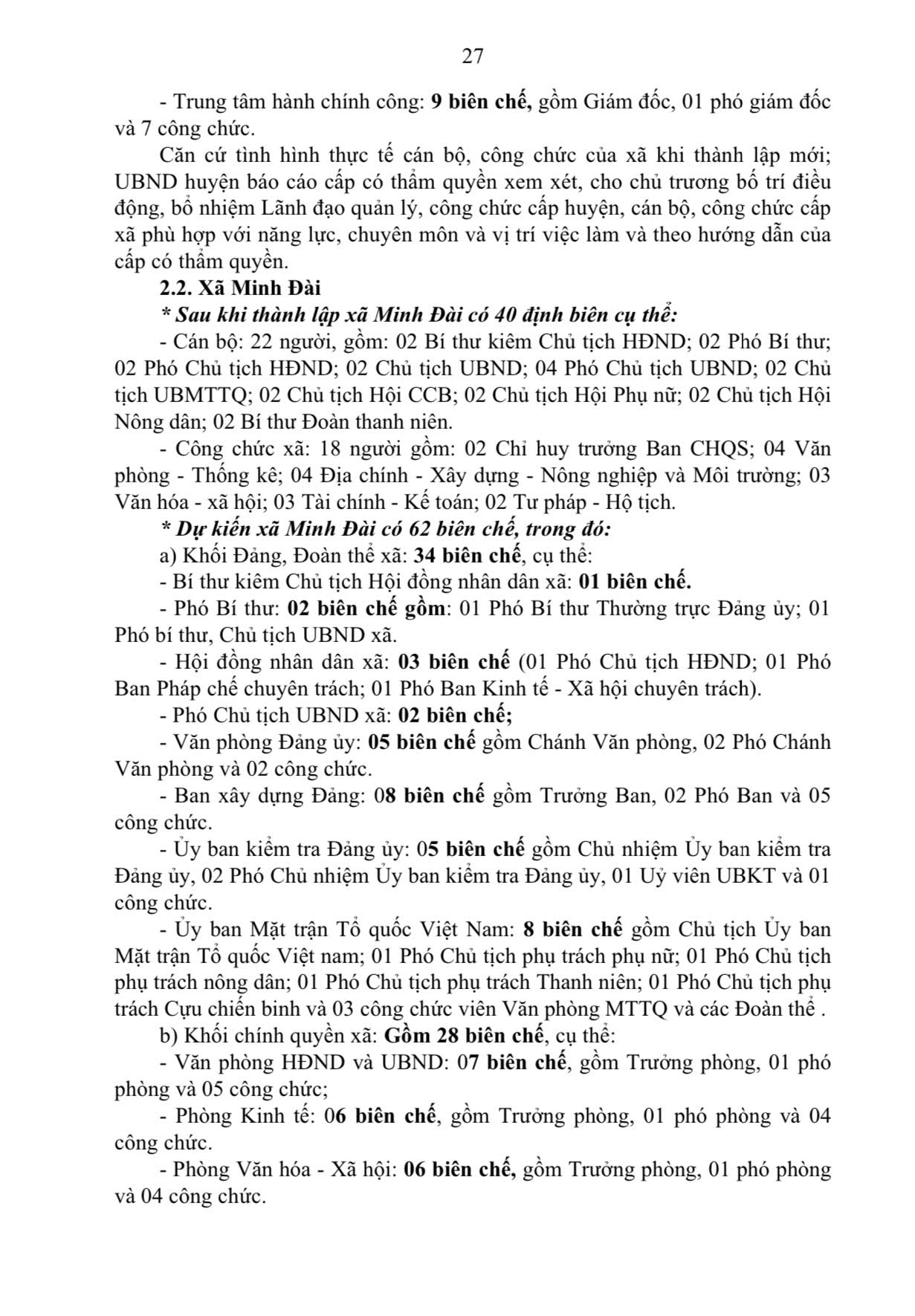 27

- Trung tâm hành chính công: 9 biên chế, gồm Giám đốc, 01 phó giám đốc và 7 công chức.

Căn cứ tình hình thực tế cán bộ, công chức của xã khi thành lập mới; UBND huyện báo cáo cấp có thẩm quyền xem xét, cho chủ trương bố trí điều động, bổ nhiệm Lãnh đạo quản lý, công chức cấp huyện, cán bộ, công chức cấp xã phù hợp với năng lực, chuyên môn và vị trí việc làm và theo hướng dẫn của cấp có thẩm quyền.

2.2. Xã Minh Đài

* Sau khi thành lập xã Minh Đài có 40 định biên cụ thể:

- Cán bộ: 22 người, gồm: 02 Bí thư kiêm Chủ tịch HĐND; 02 Phó Bí thư; 02 Phó Chủ tịch HĐND; 02 Chủ tịch UBND; 04 Phó Chủ tịch UBND; 02 Chủ tịch UBMTTQ; 02 Chủ tịch Hội CCB; 02 Chủ tịch Hội Phụ nữ; 02 Chủ tịch Hội Nông dân; 02 Bí thư Đoàn thanh niên.

- Công chức xã: 18 người gồm: 02 Chỉ huy trưởng Ban CHQS; 04 Văn phòng - Thống kê; 04 Địa chính - Xây dựng - Nông nghiệp và Môi trường; 03 Văn hóa - xã hội; 03 Tài chính - Kế toán; 02 Tư pháp - Hộ tịch.

* Dự kiến xã Minh Đài có 62 biên chế, trong đó:

a) Khối Đảng, Đoàn thể xã: 34 biên chế, cụ thể:

- Bí thư kiêm Chủ tịch Hội đồng nhân dân xã: 01 biên chế.

- Phó Bí thư: 02 biên chế gồm: 01 Phó Bí thư Thường trực Đảng ủy; 01 Phó bí thư, Chủ tịch UBND xã.

- Hội đồng nhân dân xã: 03 biên chế (01 Phó Chủ tịch HĐND; 01 Phó Ban Pháp chế chuyên trách; 01 Phó Ban Kinh tế - Xã hội chuyên trách).

- Phó Chủ tịch UBND xã: 02 biên chế;

- Văn phòng Đảng ủy: 05 biên chế gồm Chánh Văn phòng, 02 Phó Chánh Văn phòng và 02 công chức.

- Ban xây dựng Đảng: 08 biên chế gồm Trưởng Ban, 02 Phó Ban và 05 công chức.

- Ủy ban kiểm tra Đảng ủy: 05 biên chế gồm Chủ nhiệm Ủy ban kiểm tra Đảng ủy, 02 Phó Chủ nhiệm Ủy ban kiểm tra Đảng ủy, 01 Uỷ viên UBKT và 01 công chức.

- Ủy ban Mặt trận Tổ quốc Việt Nam: 8 biên chế gồm Chủ tịch Ủy ban Mặt trận Tổ quốc Việt nam; 01 Phó Chủ tịch phụ trách phụ nữ; 01 Phó Chủ tịch phụ trách nông dân; 01 Phó Chủ tịch phụ trách Thanh niên; 01 Phó Chủ tịch phụ trách Cựu chiến binh và 03 công chức viên Văn phòng MTTQ và các Đoàn thể .

b) Khối chính quyền xã: Gồm 28 biên chế, cụ thể:

- Văn phòng HĐND và UBND: 07 biên chế, gồm Trưởng phòng, 01 phó phòng và 05 công chức;

- Phòng Kinh tế: 06 biên chế, gồm Trưởng phòng, 01 phó phòng và 04 công chức.

- Phòng Văn hóa - Xã hội: 06 biên chế, gồm Trưởng phòng, 01 phó phòng và 04 công chức.